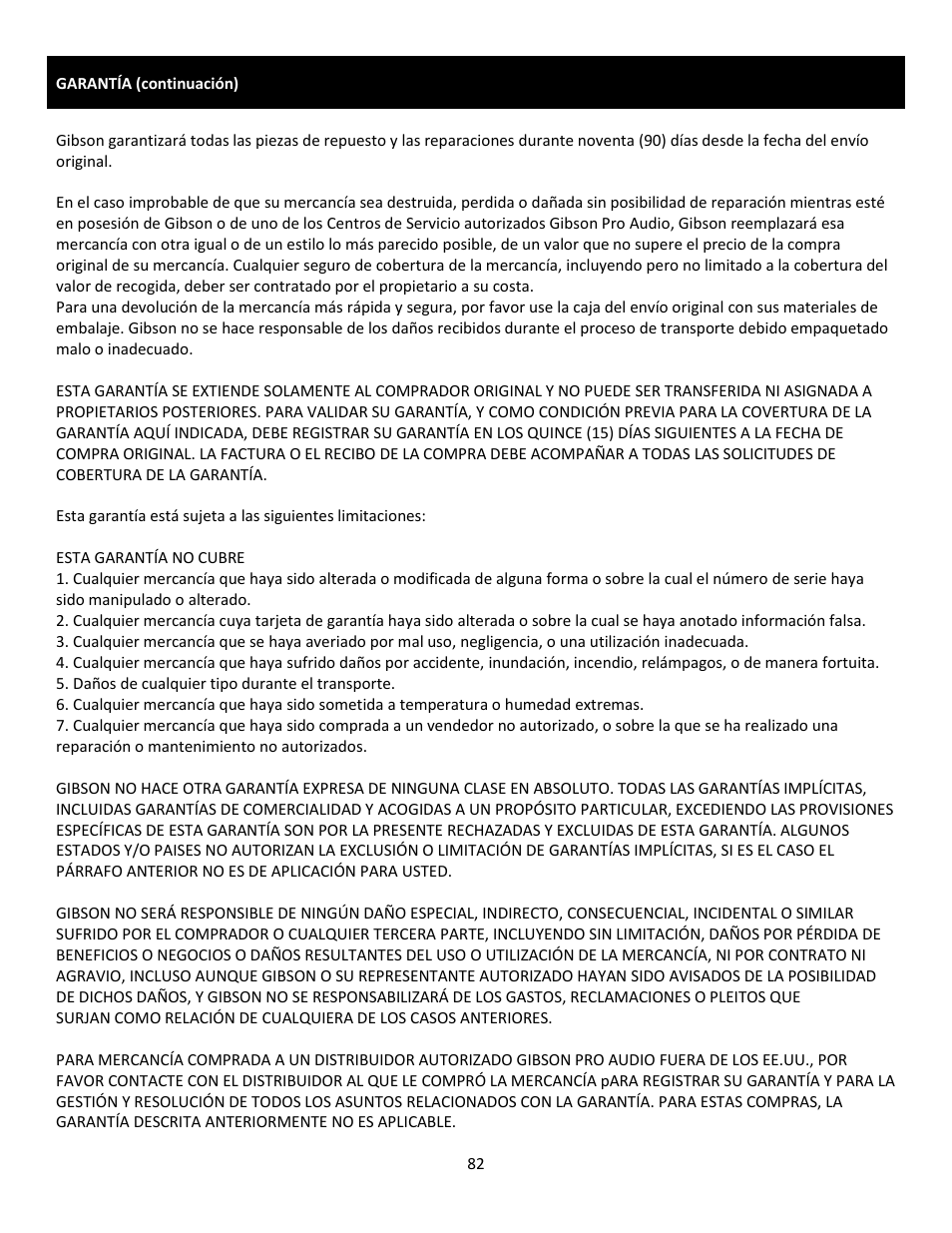 GARANTÍA (continuación)

Gibson garantizará todas las piezas de repuesto y las reparaciones durante noventa (90) días desde la fecha del envío original.

En el caso improbable de que su mercancía sea destruida, perdida o dañada sin posibilidad de reparación mientras esté en posesión de Gibson o de uno de los Centros de Servicio autorizados Gibson Pro Audio, Gibson reemplazará esa mercancía con otra igual o de un estilo lo más parecido posible, de un valor que no supere el precio de la compra original de su mercancía. Cualquier seguro de cobertura de la mercancía, incluyendo pero no limitado a la cobertura del valor de recogida, deber ser contratado por el propietario a su costa.
Para una devolución de la mercancía más rápida y segura, por favor use la caja del envío original con sus materiales de embalaje. Gibson no se hace responsable de los daños recibidos durante el proceso de transporte debido empaquetado malo o inadecuado.

ESTA GARANTÍA SE EXTIENDE SOLAMENTE AL COMPRADOR ORIGINAL Y NO PUEDE SER TRANSFERIDA NI ASIGNADA A PROPIETARIOS POSTERIORES. PARA VALIDAR SU GARANTÍA, Y COMO CONDICIÓN PREVIA PARA LA COVERTURA DE LA GARANTÍA AQUÍ INDICADA, DEBE REGISTRAR SU GARANTÍA EN LOS QUINCE (15) DÍAS SIGUIENTES A LA FECHA DE COMPRA ORIGINAL. LA FACTURA O EL RECIBO DE LA COMPRA DEBE ACOMPAÑAR A TODAS LAS SOLICITUDES DE COBERTURA DE LA GARANTÍA.

Esta garantía está sujeta a las siguientes limitaciones:

ESTA GARANTÍA NO CUBRE
1. Cualquier mercancía que haya sido alterada o modificada de alguna forma o sobre la cual el número de serie haya sido manipulado o alterado.
2. Cualquier mercancía cuya tarjeta de garantía haya sido alterada o sobre la cual se haya anotado información falsa.
3. Cualquier mercancía que se haya averiado por mal uso, negligencia, o una utilización inadecuada.
4. Cualquier mercancía que haya sufrido daños por accidente, inundación, incendio, relámpagos, o de manera fortuita.
5. Daños de cualquier tipo durante el transporte.
6. Cualquier mercancía que haya sido sometida a temperatura o humedad extremas.
7. Cualquier mercancía que haya sido comprada a un vendedor no autorizado, o sobre la que se ha realizado una reparación o mantenimiento no autorizados.

GIBSON NO HACE OTRA GARANTÍA EXPRESA DE NINGUNA CLASE EN ABSOLUTO. TODAS LAS GARANTÍAS IMPLÍCITAS, INCLUIDAS GARANTÍAS DE COMERCIALIDAD Y ACOGIDAS A UN PROPÓSITO PARTICULAR, EXCEDIENDO LAS PROVISIONES ESPECÍFICAS DE ESTA GARANTÍA SON POR LA PRESENTE RECHAZADAS Y EXCLUIDAS DE ESTA GARANTÍA. ALGUNOS ESTADOS Y/O PAISES NO AUTORIZAN LA EXCLUSIÓN O LIMITACIÓN DE GARANTÍAS IMPLÍCITAS, SI ES EL CASO EL PÁRRAFO ANTERIOR NO ES DE APLICACIÓN PARA USTED.

GIBSON NO SERÁ RESPONSIBLE DE NINGÚN DAÑO ESPECIAL, INDIRECTO, CONSECUENCIAL, INCIDENTAL O SIMILAR SUFRIDO POR EL COMPRADOR O CUALQUIER TERCERA PARTE, INCLUYENDO SIN LIMITACIÓN, DAÑOS POR PÉRDIDA DE BENEFICIOS O NEGOCIOS O DAÑOS RESULTANTES DEL USO O UTILIZACIÓN DE LA MERCANCÍA, NI POR CONTRATO NI AGRAVIO, INCLUSO AUNQUE GIBSON O SU REPRESENTANTE AUTORIZADO HAYAN SIDO AVISADOS DE LA POSIBILIDAD DE DICHOS DAÑOS, Y GIBSON NO SE RESPONSABILIZARÁ DE LOS GASTOS, RECLAMACIONES O PLEITOS QUE SURJAN COMO RELACIÓN DE CUALQUIERA DE LOS CASOS ANTERIORES.

PARA MERCANCÍA COMPRADA A UN DISTRIBUIDOR AUTORIZADO GIBSON PRO AUDIO FUERA DE LOS EE.UU., POR FAVOR CONTACTE CON EL DISTRIBUIDOR AL QUE LE COMPRÓ LA MERCANCÍA pARA REGISTRAR SU GARANTÍA Y PARA LA GESTIÓN Y RESOLUCIÓN DE TODOS LOS ASUNTOS RELACIONADOS CON LA GARANTÍA. PARA ESTAS COMPRAS, LA GARANTÍA DESCRITA ANTERIORMENTE NO ES APLICABLE.

82